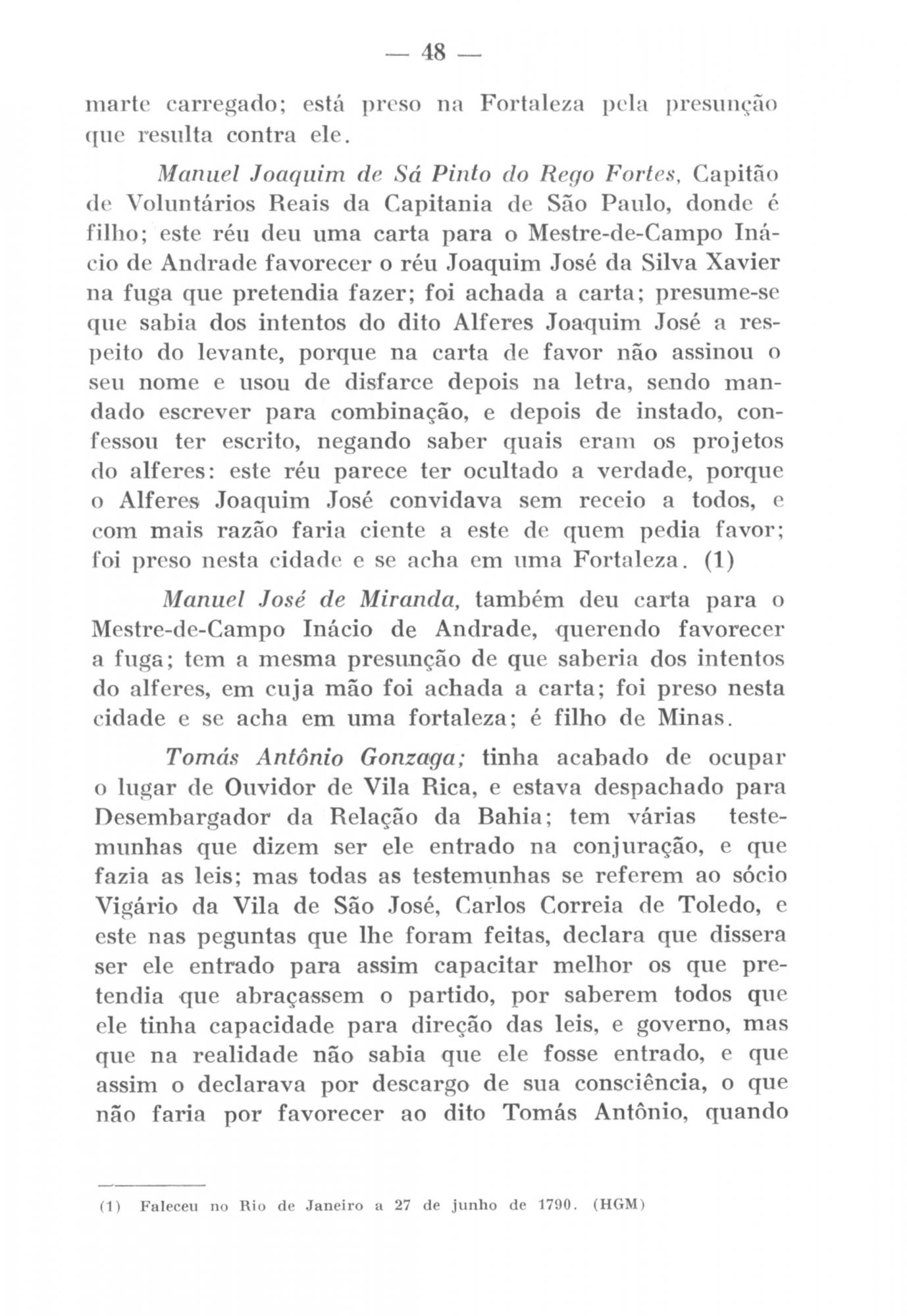 — 48 —

marte carregado; está preso na Fortaleza pela presunção que resulta contra ele.

Manuel Joaquim de Sá Pinto do Rego Fortes, Capitão de Voluntários Reais da Capitania de São Paulo, donde é filho; este réu deu uma carta para o Mestre-de-Campo Inácio de Andrade favorecer o réu Joaquim José da Silva Xavier na fuga que pretendia fazer; foi achada a carta; presume-se que sabia dos intentos do dito Alferes Joaquim José a respeito do levante, porque na carta de favor não assinou o seu nome e usou de disfarce depois na letra, sendo mandado escrever para combinação, e depois de instado, confessou ter escrito, negando saber quais eram os projetos do alferes: este réu parece ter ocultado a verdade, porque o Alferes Joaquim José convidava sem receio a todos, e com mais razão faria ciente a este de quem pedia favor; foi preso nesta cidade e se acha em uma Fortaleza. (1)

Manuel José de Miranda, também deu carta para o Mestre-de-Campo Inácio de Andrade, querendo favorecer a fuga; tem a mesma presunção de que saberia dos intentos do alferes, em cuja mão foi achada a carta; foi preso nesta cidade e se acha em uma fortaleza; é filho de Minas.

Tomás Antônio Gonzaga; tinha acabado de ocupar o lugar de Ouvidor de Vila Rica, e estava despachado para Desembargador da Relação da Bahia; tem várias testemunhas que dizem ser ele entrado na conjuração, e que fazia as leis; mas todas as testemunhas se referem ao sócio Vigário da Vila de São José, Carlos Correia de Toledo, e este nas peguntas que lhe foram feitas, declara que dissera ser ele entrado para assim capacitar melhor os que pretendia que abraçassem o partido, por saberem todos que ele tinha capacidade para direção das leis, e governo, mas que na realidade não sabia que ele fosse entrado, e que assim o declarava por descargo de sua consciência, o que não faria por favorecer ao dito Tomás Antônio, quando

(1) Faleceu no Rio de Janeiro a 27 de junho de 1790. (HGM)